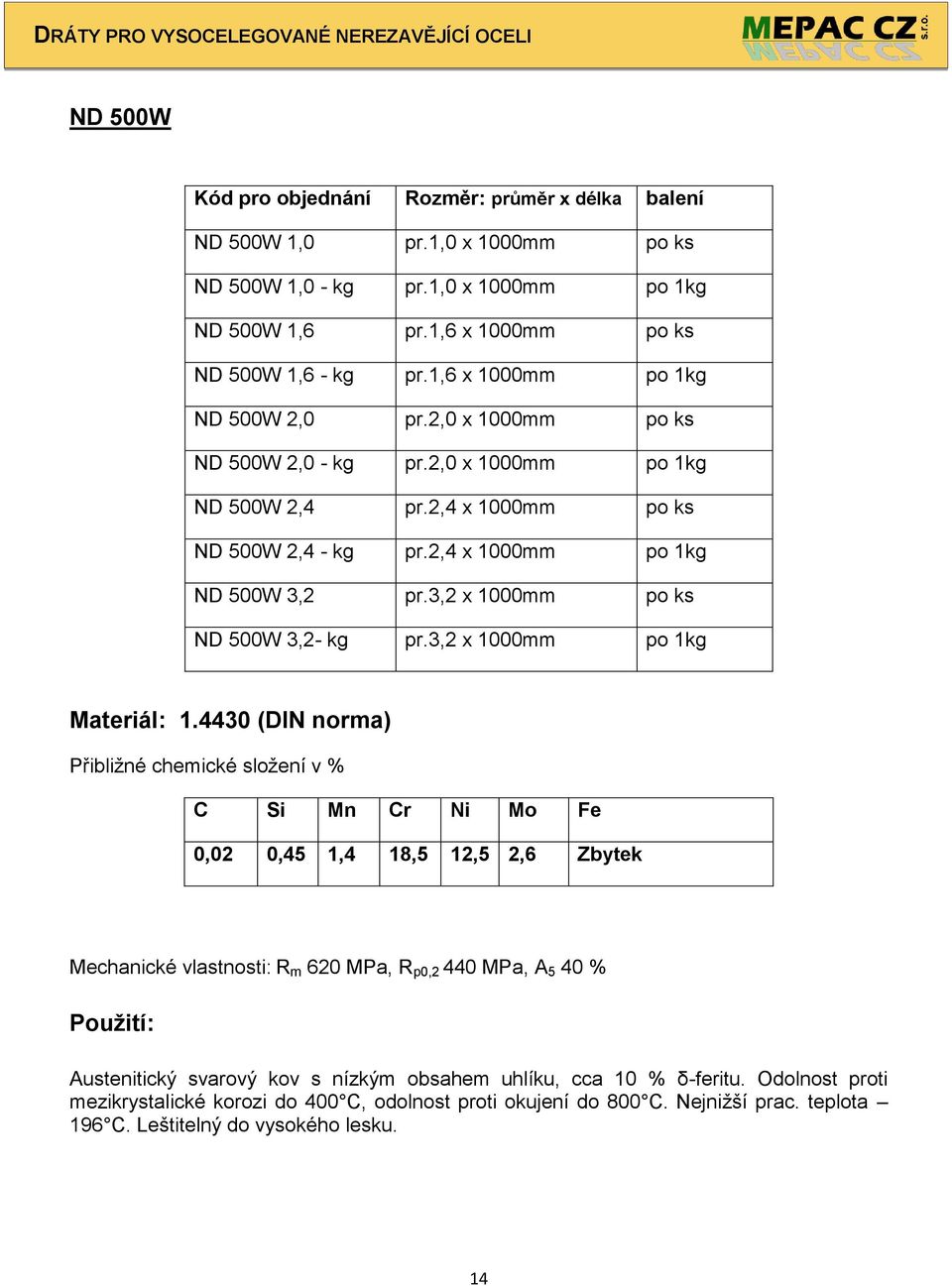 DRÁTY PRO VYSOCELEGOVANÉ NEREZAVĚJÍCÍ OCELI

MEPAC CZ s.r.o.

ND 500W

| Kód pro objednání | Rozměr: průměr x délka | balení |
|---|---|---|
| ND 500W 1,0 | pr.1,0 x 1000mm | po ks |
| ND 500W 1,0 - kg | pr.1,0 x 1000mm | po 1kg |
| ND 500W 1,6 | pr.1,6 x 1000mm | po ks |
| ND 500W 1,6 - kg | pr.1,6 x 1000mm | po 1kg |
| ND 500W 2,0 | pr.2,0 x 1000mm | po ks |
| ND 500W 2,0 - kg | pr.2,0 x 1000mm | po 1kg |
| ND 500W 2,4 | pr.2,4 x 1000mm | po ks |
| ND 500W 2,4 - kg | pr.2,4 x 1000mm | po 1kg |
| ND 500W 3,2 | pr.3,2 x 1000mm | po ks |
| ND 500W 3,2- kg | pr.3,2 x 1000mm | po 1kg |

Materiál: 1.4430 (DIN norma)

Přibližné chemické složení v %

| C | Si | Mn | Cr | Ni | Mo | Fe |
|---|---|---|---|---|---|---|
| 0,02 | 0,45 | 1,4 | 18,5 | 12,5 | 2,6 | Zbytek |

Mechanické vlastnosti: $R_m$ 620 MPa, $R_{p0,2}$ 440 MPa, $A_5$ 40 %

Použití:

Austenitický svarový kov s nízkým obsahem uhlíku, cca 10 % δ-feritu. Odolnost proti mezikrystalické korozi do 400°C, odolnost proti okujení do 800°C. Nejnižší prac. teplota – 196°C. Leštitelný do vysokého lesku.

14